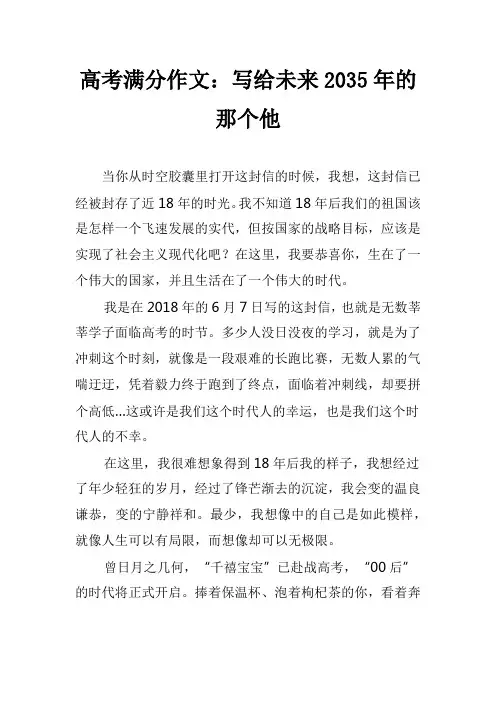 高考满分作文：写给未来2035年的那个他

当你从时空胶囊里打开这封信的时候，我想，这封信已经被封存了近18年的时光。我不知道18年后我们的祖国该是怎样一个飞速发展的实代，但按国家的战略目标，应该是实现了社会主义现代化吧？在这里，我要恭喜你，生在了一个伟大的国家，并且生活在了一个伟大的时代。

我是在2018年的6月7日写的这封信，也就是无数莘莘学子面临高考的时节。多少人没日没夜的学习，就是为了冲刺这个时刻，就像是一段艰难的长跑比赛，无数人累的气喘迂迂，凭着毅力终于跑到了终点，面临着冲刺线，却要拼个高低...这或许是我们这个时代人的幸运，也是我们这个时代人的不幸。

在这里，我很难想象得到18年后我的样子，我想经过了年少轻狂的岁月，经过了锋芒渐去的沉淀，我会变的温良谦恭，变的宁静祥和。最少，我想像中的自己是如此模样，就像人生可以有局限，而想像却可以无极限。

曾日月之几何，“千禧宝宝”已赴战高考，“00后”的时代将正式开启。捧着保温杯、泡着枸杞茶的你，看着奔